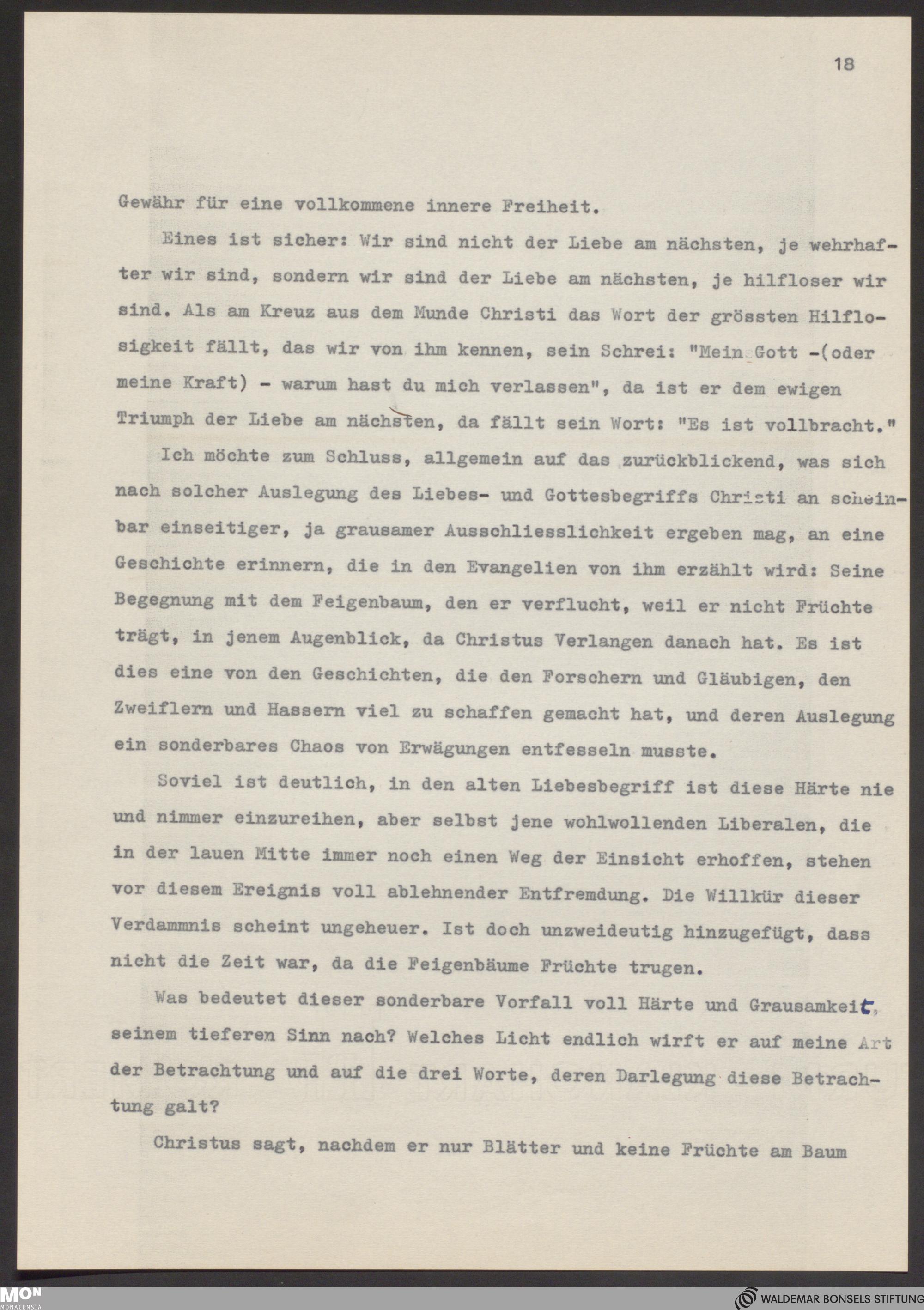 18

Gewähr für eine vollkommene innere Freiheit.

Eines ist sicher: Wir sind nicht der Liebe am nächsten, je wehrhafter wir sind, sondern wir sind der Liebe am nächsten, je hilfloser wir sind. Als am Kreuz aus dem Munde Christi das Wort der grössten Hilflosigkeit fällt, das wir von ihm kennen, sein Schrei: "Mein Gott -(oder meine Kraft) - warum hast du mich verlassen", da ist er dem ewigen Triumph der Liebe am nächsten, da fällt sein Wort: "Es ist vollbracht."

Ich möchte zum Schluss, allgemein auf das zurückblickend, was sich nach solcher Auslegung des Liebes- und Gottesbegriffs Christi an scheinbar einseitiger, ja grausamer Ausschliesslichkeit ergeben mag, an eine Geschichte erinnern, die in den Evangelien von ihm erzählt wird: Seine Begegnung mit dem Feigenbaum, den er verflucht, weil er nicht Früchte trägt, in jenem Augenblick, da Christus Verlangen danach hat. Es ist dies eine von den Geschichten, die den Forschern und Gläubigen, den Zweiflern und Hassern viel zu schaffen gemacht hat, und deren Auslegung ein sonderbares Chaos von Erwägungen entfesseln musste.

Soviel ist deutlich, in den alten Liebesbegriff ist diese Härte nie und nimmer einzureihen, aber selbst jene wohlwollenden Liberalen, die in der lauen Mitte immer noch einen Weg der Einsicht erhoffen, stehen vor diesem Ereignis voll ablehnender Entfremdung. Die Willkür dieser Verdammnis scheint ungeheuer. Ist doch unzweideutig hinzugefügt, dass nicht die Zeit war, da die Feigenbäume Früchte trugen.

Was bedeutet dieser sonderbare Vorfall voll Härte und Grausamkeit, seinem tieferen Sinn nach? Welches Licht endlich wirft er auf meine Art der Betrachtung und auf die drei Worte, deren Darlegung diese Betrachtung galt?

Christus sagt, nachdem er nur Blätter und keine Früchte am Baum

MON MONACENSIA
WALDEMAR BONSELS STIFTUNG